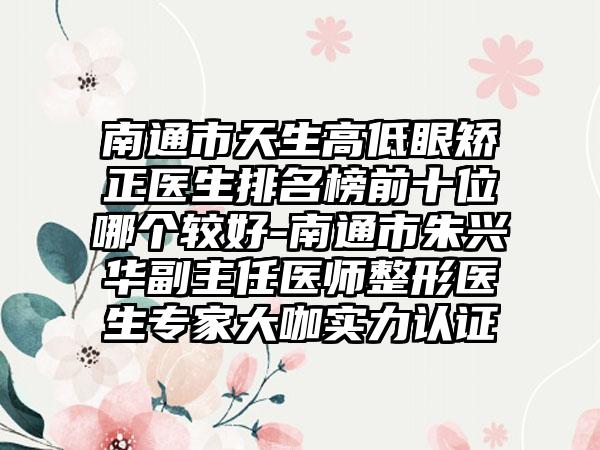 南通市天生高低眼矫正医生排名榜前十位哪个较好-南通市朱兴华副主任医师整形医生专家大咖实力认证